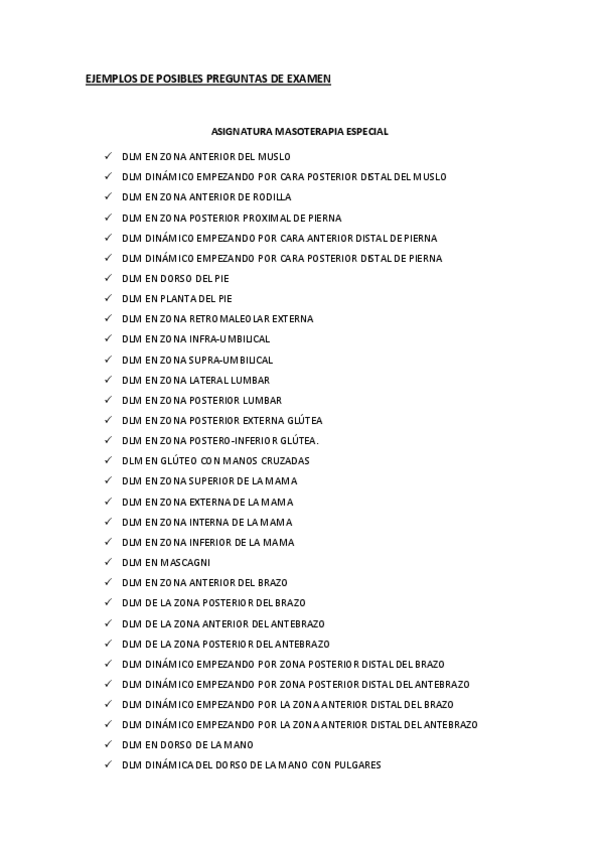 EJEMPLOS DE POSIBLES PREGUNTAS DE EXAMEN

ASIGNATURA MASOTERAPIA ESPECIAL

✓ DLM EN ZONA ANTERIOR DEL MUSLO
✓ DLM DINÁMICO EMPEZANDO POR CARA POSTERIOR DISTAL DEL MUSLO
✓ DLM EN ZONA ANTERIOR DE RODILLA
✓ DLM EN ZONA POSTERIOR PROXIMAL DE PIERNA
✓ DLM DINÁMICO EMPEZANDO POR CARA ANTERIOR DISTAL DE PIERNA
✓ DLM DINÁMICO EMPEZANDO POR CARA POSTERIOR DISTAL DE PIERNA
✓ DLM EN DORSO DEL PIE
✓ DLM EN PLANTA DEL PIE
✓ DLM EN ZONA RETROMALEOLAR EXTERNA
✓ DLM EN ZONA INFRA-UMBILICAL
✓ DLM EN ZONA SUPRA-UMBILICAL
✓ DLM EN ZONA LATERAL LUMBAR
✓ DLM EN ZONA POSTERIOR LUMBAR
✓ DLM EN ZONA POSTERIOR EXTERNA GLÚTEA
✓ DLM EN ZONA POSTERO-INFERIOR GLÚTEA.
✓ DLM EN GLÚTEO CON MANOS CRUZADAS
✓ DLM EN ZONA SUPERIOR DE LA MAMA
✓ DLM EN ZONA EXTERNA DE LA MAMA
✓ DLM EN ZONA INTERNA DE LA MAMA
✓ DLM EN ZONA INFERIOR DE LA MAMA
✓ DLM EN MASCAGNI
✓ DLM EN ZONA ANTERIOR DEL BRAZO
✓ DLM DE LA ZONA POSTERIOR DEL BRAZO
✓ DLM DE LA ZONA ANTERIOR DEL ANTEBRAZO
✓ DLM DE LA ZONA POSTERIOR DEL ANTEBRAZO
✓ DLM DINÁMICO EMPEZANDO POR ZONA POSTERIOR DISTAL DEL BRAZO
✓ DLM DINÁMICO EMPEZANDO POR ZONA POSTERIOR DISTAL DEL ANTEBRAZO
✓ DLM DINÁMICO EMPEZANDO POR LA ZONA ANTERIOR DISTAL DEL BRAZO
✓ DLM DINÁMICO EMPEZANDO POR LA ZONA ANTERIOR DISTAL DEL ANTEBRAZO
✓ DLM EN DORSO DE LA MANO
✓ DLM DINÁMICA DEL DORSO DE LA MANO CON PULGARES